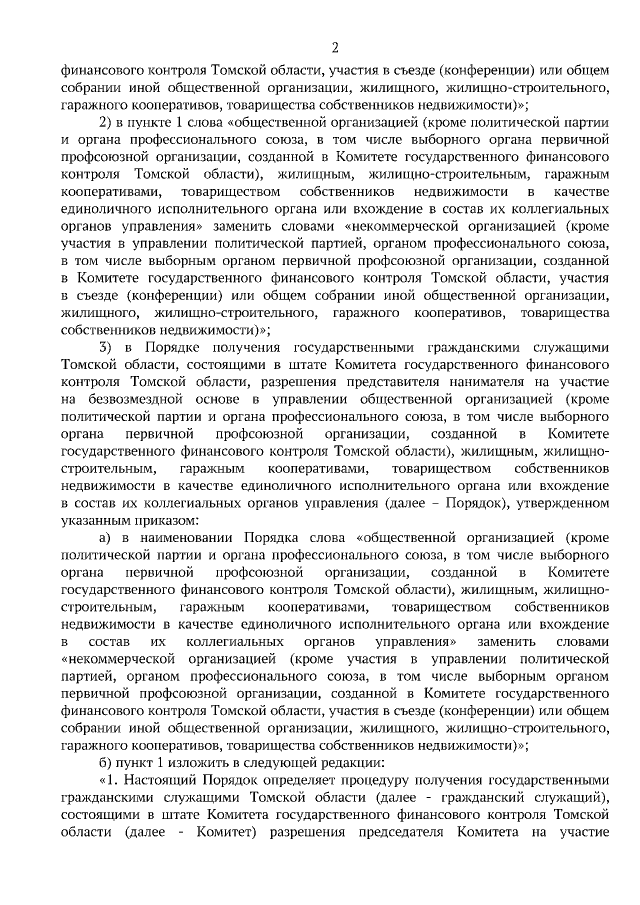 2

финансового контроля Томской области, участия в съезде (конференции) или общем собрании иной общественной организации, жилищного, жилищно-строительного, гаражного кооперативов, товарищества собственников недвижимости)»;

2) в пункте 1 слова «общественной организацией (кроме политической партии и органа профессионального союза, в том числе выборного органа первичной профсоюзной организации, созданной в Комитете государственного финансового контроля Томской области), жилищным, жилищно-строительным, гаражным кооперативами, товариществом собственников недвижимости в качестве единоличного исполнительного органа или вхождение в состав их коллегиальных органов управления» заменить словами «некоммерческой организацией (кроме участия в управлении политической партией, органом профессионального союза, в том числе выборным органом первичной профсоюзной организации, созданной в Комитете государственного финансового контроля Томской области, участия в съезде (конференции) или общем собрании иной общественной организации, жилищного, жилищно-строительного, гаражного кооперативов, товарищества собственников недвижимости)»;

3) в Порядке получения государственными гражданскими служащими Томской области, состоящими в штате Комитета государственного финансового контроля Томской области, разрешения представителя нанимателя на участие на безвозмездной основе в управлении общественной организацией (кроме политической партии и органа профессионального союза, в том числе выборного органа первичной профсоюзной организации, созданной в Комитете государственного финансового контроля Томской области), жилищным, жилищно-строительным, гаражным кооперативами, товариществом собственников недвижимости в качестве единоличного исполнительного органа или вхождение в состав их коллегиальных органов управления (далее – Порядок), утвержденном указанным приказом:

а) в наименовании Порядка слова «общественной организацией (кроме политической партии и органа профессионального союза, в том числе выборного органа первичной профсоюзной организации, созданной в Комитете государственного финансового контроля Томской области), жилищным, жилищно-строительным, гаражным кооперативами, товариществом собственников недвижимости в качестве единоличного исполнительного органа или вхождение в состав их коллегиальных органов управления» заменить словами «некоммерческой организацией (кроме участия в управлении политической партией, органом профессионального союза, в том числе выборным органом первичной профсоюзной организации, созданной в Комитете государственного финансового контроля Томской области, участия в съезде (конференции) или общем собрании иной общественной организации, жилищного, жилищно-строительного, гаражного кооперативов, товарищества собственников недвижимости)»;

б) пункт 1 изложить в следующей редакции:

«1. Настоящий Порядок определяет процедуру получения государственными гражданскими служащими Томской области (далее - гражданский служащий), состоящими в штате Комитета государственного финансового контроля Томской области (далее - Комитет) разрешения председателя Комитета на участие